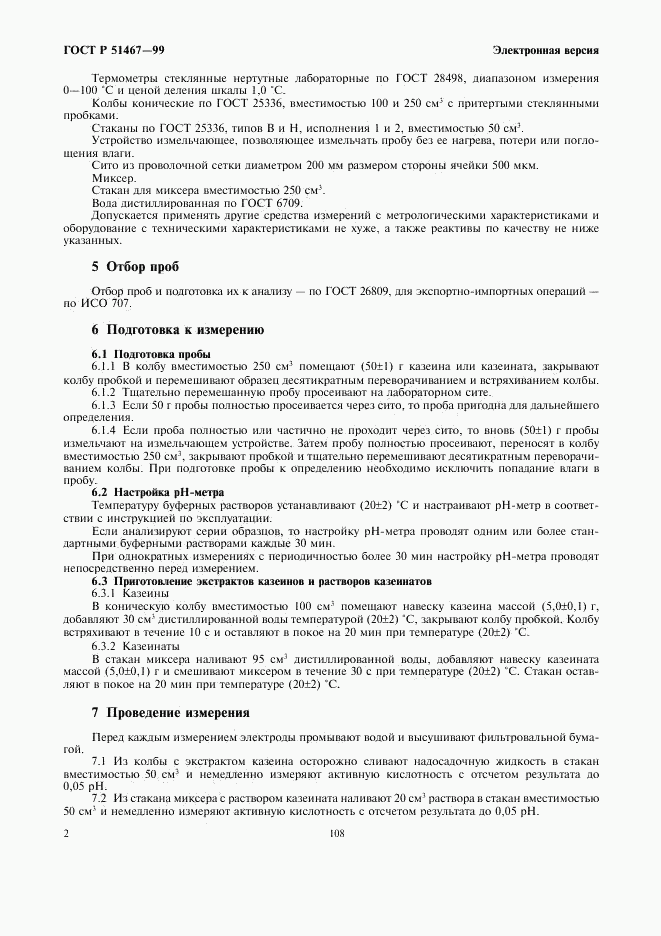 ГОСТ Р 51467—99

Электронная версия

Термометры стеклянные нертутные лабораторные по ГОСТ 28498, диапазоном измерения 0—100 °С и ценой деления шкалы 1,0 °С.

Колбы конические по ГОСТ 25336, вместимостью 100 и 250 см$^3$ с притертыми стеклянными пробками.

Стаканы по ГОСТ 25336, типов В и Н, исполнения 1 и 2, вместимостью 50 см$^3$.

Устройство измельчающее, позволяющее измельчать пробу без ее нагрева, потери или поглощения влаги.

Сито из проволочной сетки диаметром 200 мм размером стороны ячейки 500 мкм.

Миксер.

Стакан для миксера вместимостью 250 см$^3$.

Вода дистиллированная по ГОСТ 6709.

Допускается применять другие средства измерений с метрологическими характеристиками и оборудование с техническими характеристиками не хуже, а также реактивы по качеству не ниже указанных.

5 Отбор проб

Отбор проб и подготовка их к анализу — по ГОСТ 26809, для экспортно-импортных операций — по ИСО 707.

6 Подготовка к измерению

6.1 Подготовка пробы

6.1.1 В колбу вместимостью 250 см$^3$ помещают (50±1) г казеина или казеината, закрывают колбу пробкой и перемешивают образец десятикратным переворачиванием и встряхиванием колбы.

6.1.2 Тщательно перемешанную пробу просеивают на лабораторном сите.

6.1.3 Если 50 г пробы полностью просеивается через сито, то проба пригодна для дальнейшего определения.

6.1.4 Если проба полностью или частично не проходит через сито, то вновь (50±1) г пробы измельчают на измельчающем устройстве. Затем пробу полностью просеивают, переносят в колбу вместимостью 250 см$^3$, закрывают пробкой и тщательно перемешивают десятикратным переворачиванием колбы. При подготовке пробы к определению необходимо исключить попадание влаги в пробу.

6.2 Настройка рН-метра

Температуру буферных растворов устанавливают (20±2) °С и настраивают рН-метр в соответствии с инструкцией по эксплуатации.

Если анализируют серии образцов, то настройку рН-метра проводят одним или более стандартными буферными растворами каждые 30 мин.

При однократных измерениях с периодичностью более 30 мин настройку рН-метра проводят непосредственно перед измерением.

6.3 Приготовление экстрактов казеинов и растворов казеинатов

6.3.1 Казеины

В коническую колбу вместимостью 100 см$^3$ помещают навеску казеина массой (5,0±0,1) г, добавляют 30 см$^3$ дистиллированной воды температурой (20±2) °С, закрывают колбу пробкой. Колбу встряхивают в течение 10 с и оставляют в покое на 20 мин при температуре (20±2) °С.

6.3.2 Казеинаты

В стакан миксера наливают 95 см$^3$ дистиллированной воды, добавляют навеску казеината массой (5,0±0,1) г и смешивают миксером в течение 30 с при температуре (20±2) °С. Стакан оставляют в покое на 20 мин при температуре (20±2) °С.

7 Проведение измерения

Перед каждым измерением электроды промывают водой и высушивают фильтровальной бумагой.

7.1 Из колбы с экстрактом казеина осторожно сливают надосадочную жидкость в стакан вместимостью 50 см$^3$ и немедленно измеряют активную кислотность с отсчетом результата до 0,05 рН.

7.2 Из стакана миксера с раствором казеината наливают 20 см$^3$ раствора в стакан вместимостью 50 см$^3$ и немедленно измеряют активную кислотность с отсчетом результата до 0,05 рН.

2

108